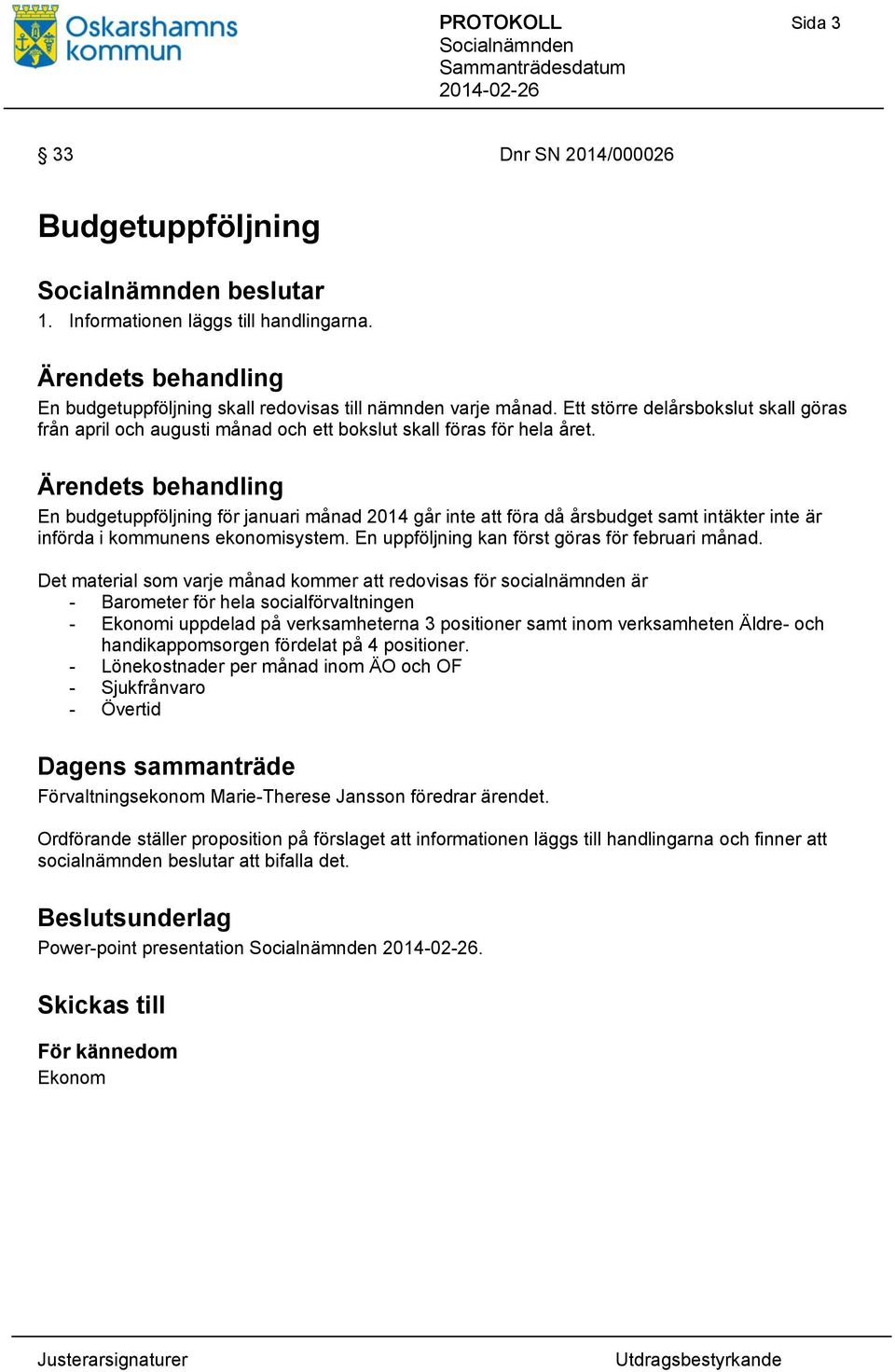 Oskarshamns kommun

PROTOKOLL
Socialnämnden
Sammanträdesdatum
2014-02-26

Sida 3

§ 33

Dnr SN 2014/000026

Budgetuppföljning

Socialnämnden beslutar
1. Informationen läggs till handlingarna.

Ärendets behandling
En budgetuppföljning skall redovisas till nämnden varje månad. Ett större delårsbokslut skall göras från april och augusti månad och ett bokslut skall föras för hela året.

Ärendets behandling
En budgetuppföljning för januari månad 2014 går inte att föra då årsbudget samt intäkter inte är införda i kommunens ekonomisystem. En uppföljning kan först göras för februari månad.

Det material som varje månad kommer att redovisas för socialnämnden är
- Barometer för hela socialförvaltningen
- Ekonomi uppdelad på verksamheterna 3 positioner samt inom verksamheten Äldre- och handikappomsorgen fördelat på 4 positioner.
- Lönekostnader per månad inom ÄO och OF
- Sjukfrånvaro
- Övertid

Dagens sammanträde
Förvaltningsekonom Marie-Therese Jansson föredrar ärendet.

Ordförande ställer proposition på förslaget att informationen läggs till handlingarna och finner att socialnämnden beslutar att bifalla det.

Beslutsunderlag
Power-point presentation Socialnämnden 2014-02-26.

Skickas till

För kännedom
Ekonom

Justerarsignaturer

Utdragsbestyrkande